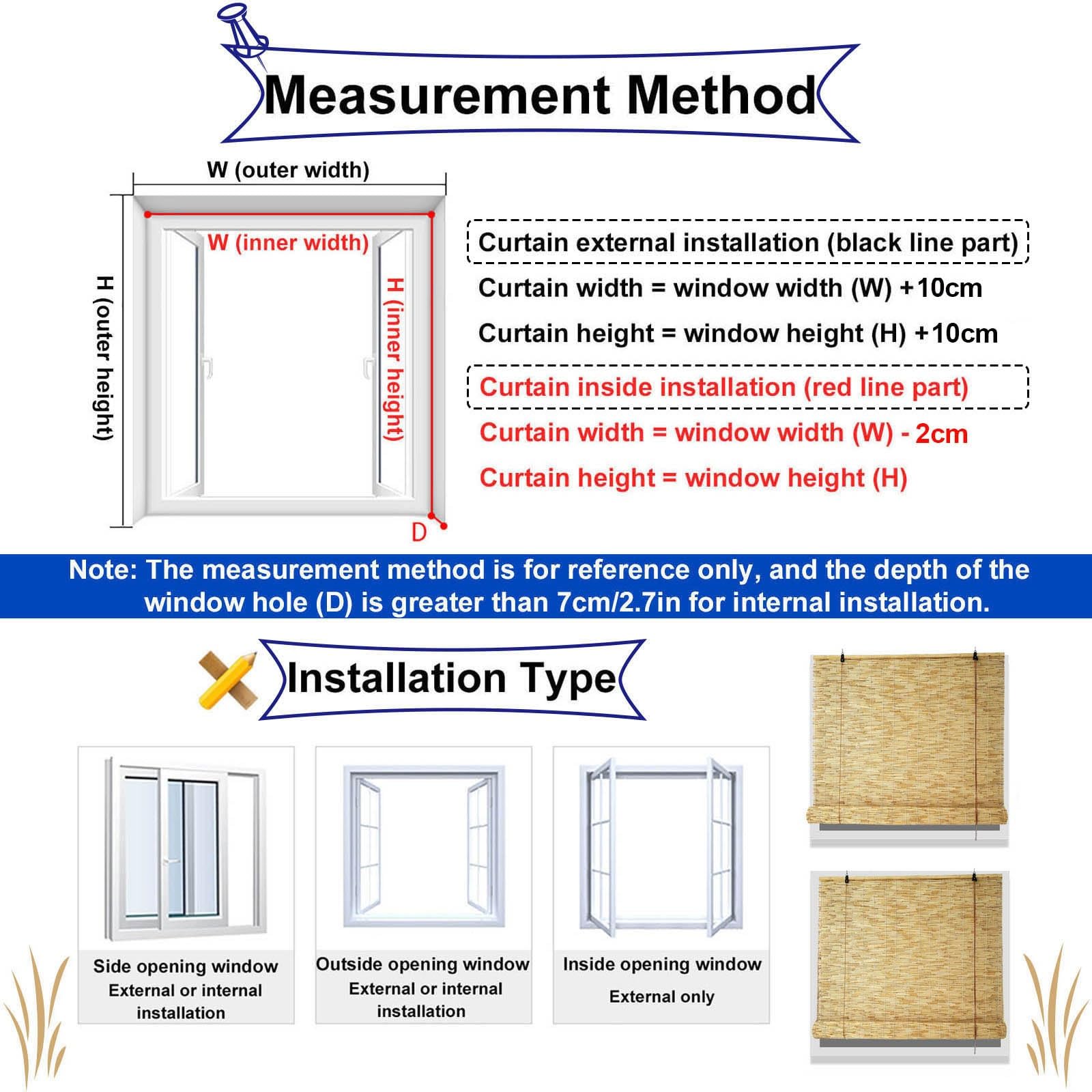 Measurement Method

W (outer width)

W (inner width)

H (outer height)

H (inner height)

D

Curtain external installation (black line part)

Curtain width = window width (W) +10cm

Curtain height = window height (H) +10cm

Curtain inside installation (red line part)

Curtain width = window width (W) - 2cm

Curtain height = window height (H)

Note: The measurement method is for reference only, and the depth of the window hole (D) is greater than 7cm/2.7in for internal installation.

Installation Type

Side opening window
External or internal installation

Outside opening window
External or internal installation

Inside opening window
External only